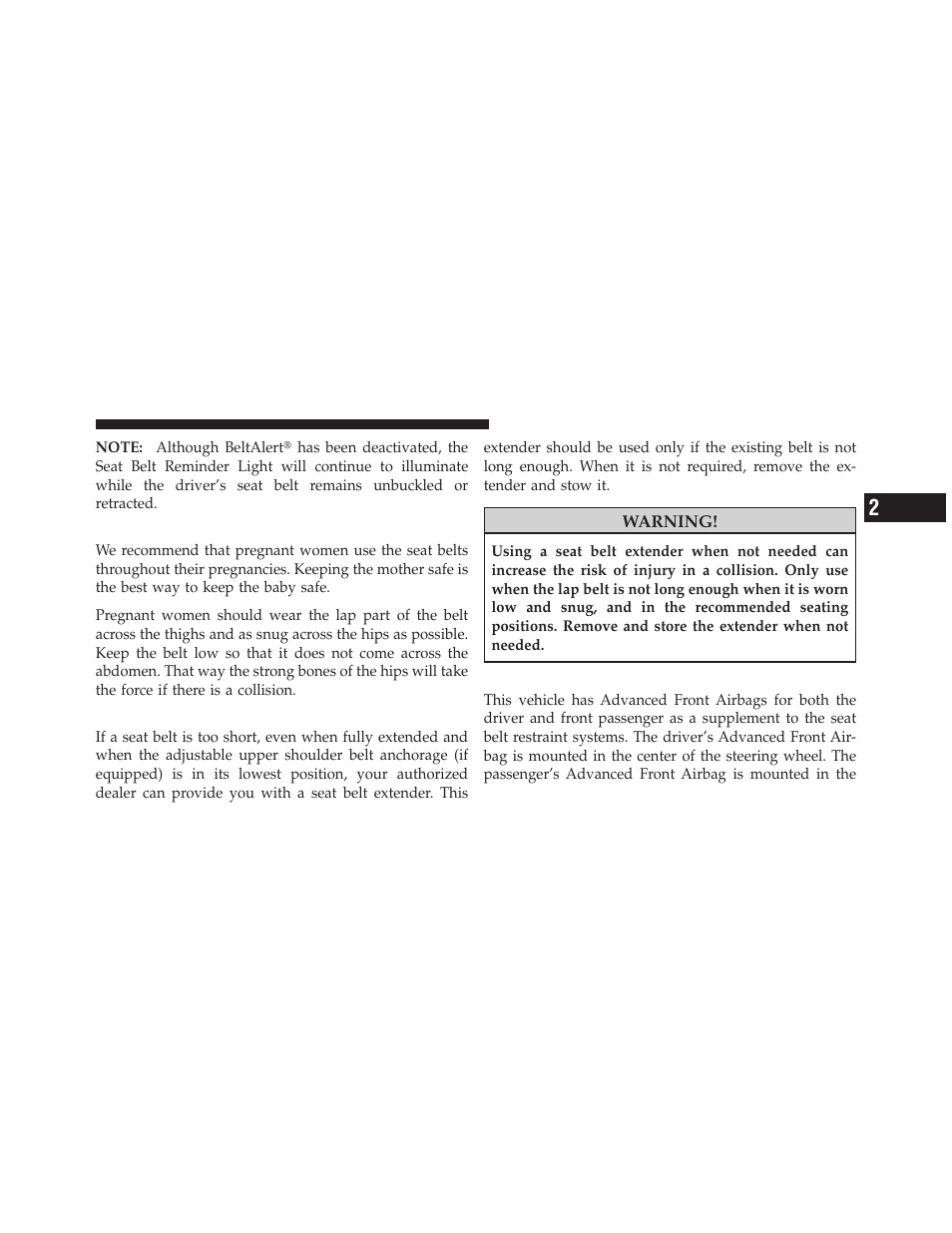 NOTE: Although BeltAlert® has been deactivated, the Seat Belt Reminder Light will continue to illuminate while the driver's seat belt remains unbuckled or retracted.

We recommend that pregnant women use the seat belts throughout their pregnancies. Keeping the mother safe is the best way to keep the baby safe.

Pregnant women should wear the lap part of the belt across the thighs and as snug across the hips as possible. Keep the belt low so that it does not come across the abdomen. That way the strong bones of the hips will take the force if there is a collision.

If a seat belt is too short, even when fully extended and when the adjustable upper shoulder belt anchorage (if equipped) is in its lowest position, your authorized dealer can provide you with a seat belt extender. This extender should be used only if the existing belt is not long enough. When it is not required, remove the extender and stow it.

WARNING!

Using a seat belt extender when not needed can increase the risk of injury in a collision. Only use when the lap belt is not long enough when it is worn low and snug, and in the recommended seating positions. Remove and store the extender when not needed.

This vehicle has Advanced Front Airbags for both the driver and front passenger as a supplement to the seat belt restraint systems. The driver's Advanced Front Airbag is mounted in the center of the steering wheel. The passenger's Advanced Front Airbag is mounted in the

2